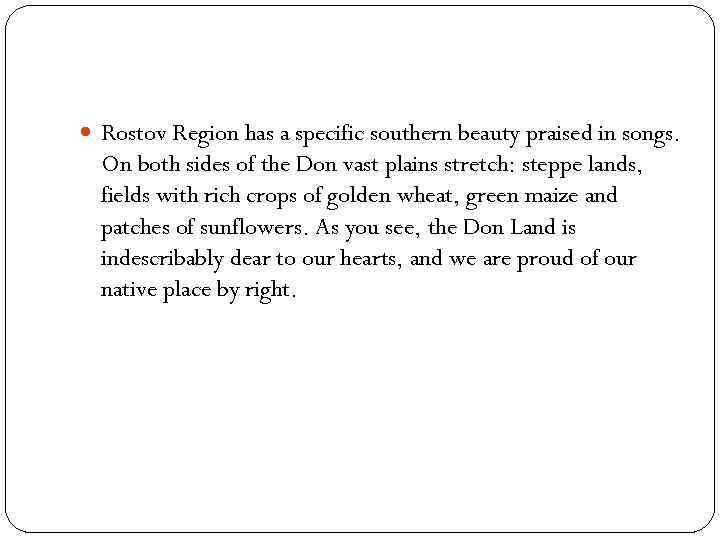 Rostov Region has a specific southern beauty praised in songs. On both sides of the Don vast plains stretch: steppe lands, fields with rich crops of golden wheat, green maize and patches of sunflowers. As you see, the Don Land is indescribably dear to our hearts, and we are proud of our native place by right.